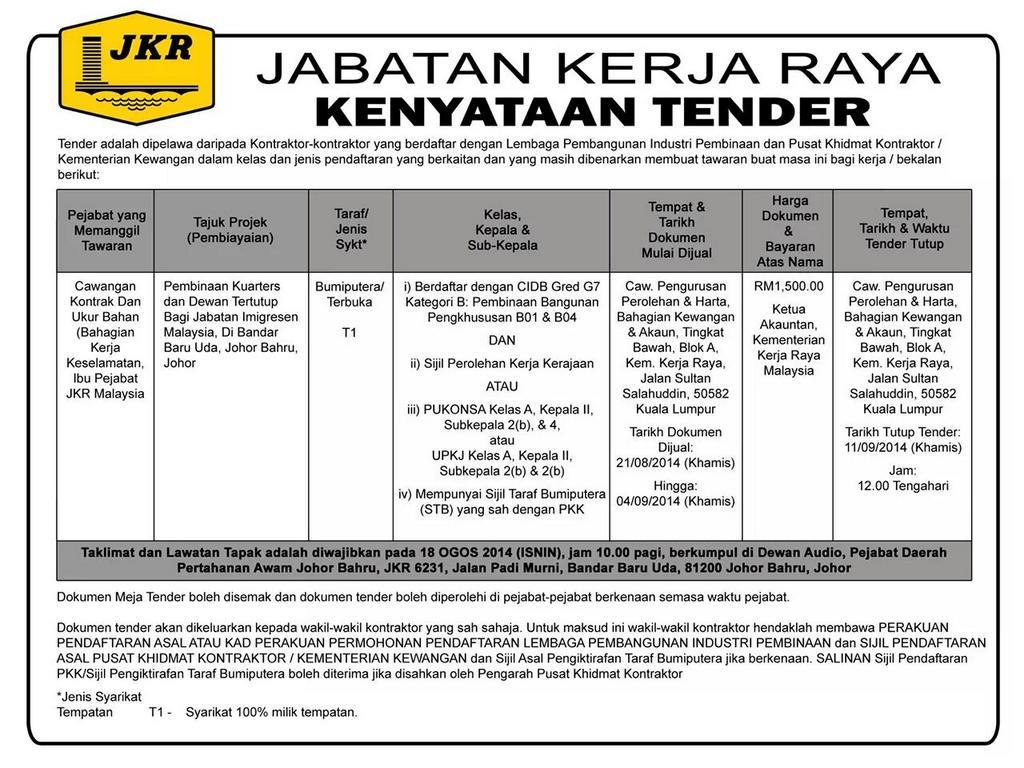 JKR

JABATAN KERJA RAYA
KENYATAAN TENDER

Tender adalah dipelawa daripada Kontraktor-kontraktor yang berdaftar dengan Lembaga Pembangunan Industri Pembinaan dan Pusat Khidmat Kontraktor / Kementerian Kewangan dalam kelas dan jenis pendaftaran yang berkaitan dan yang masih dibenarkan membuat tawaran buat masa ini bagi kerja / bekalan berikut:

| Pejabat yang Memanggil Tawaran | Tajuk Projek (Pembiayaian) | Taraf/ Jenis Sykt* | Kelas, Kepala & Sub-Kepala | Tempat & Tarikh Dokumen Mulai Dijual | Harga Dokumen & Bayaran Atas Nama | Tempat, Tarikh & Waktu Tender Tutup |
|---|---|---|---|---|---|---|
| Cawangan Kontrak Dan Ukur Bahan (Bahagian Kerja Keselamatan, Ibu Pejabat JKR Malaysia | Pembinaan Kuarters dan Dewan Tertutup Bagi Jabatan Imigresen Malaysia, Di Bandar Baru Uda, Johor Bahru, Johor | Bumiputera/ Terbuka T1 | i) Berdaftar dengan CIDB Gred G7 Kategori B: Pembinaan Bangunan Pengkhususan B01 & B04 DAN ii) Sijil Perolehan Kerja Kerajaan ATAU iii) PUKONSA Kelas A, Kepala II, Subkepala 2(b), & 4, atau UPKJ Kelas A, Kepala II, Subkepala 2(b) & 2(b) iv) Mempunyai Sijil Taraf Bumiputera (STB) yang sah dengan PKK | Caw. Pengurusan Perolehan & Harta, Bahagian Kewangan & Akaun, Tingkat Bawah, Blok A, Kem. Kerja Raya, Jalan Sultan Salahuddin, 50582 Kuala Lumpur Tarikh Dokumen Dijual: 21/08/2014 (Khamis) Hingga: 04/09/2014 (Khamis) | RM1,500.00 Ketua Akauntan, Kementerian Kerja Raya Malaysia | Caw. Pengurusan Perolehan & Harta, Bahagian Kewangan & Akaun, Tingkat Bawah, Blok A, Kem. Kerja Raya, Jalan Sultan Salahuddin, 50582 Kuala Lumpur Tarikh Tutup Tender: 11/09/2014 (Khamis) Jam: 12.00 Tengahari |

Taklimat dan Lawatan Tapak adalah diwajibkan pada 18 OGOS 2014 (ISNIN), jam 10.00 pagi, berkumpul di Dewan Audio, Pejabat Daerah Pertahanan Awam Johor Bahru, JKR 6231, Jalan Padi Murni, Bandar Baru Uda, 81200 Johor Bahru, Johor

Dokumen Meja Tender boleh disemak dan dokumen tender boleh diperolehi di pejabat-pejabat berkenaan semasa waktu pejabat.

Dokumen tender akan dikeluarkan kepada wakil-wakil kontraktor yang sah sahaja. Untuk maksud ini wakil-wakil kontraktor hendaklah membawa PERAKUAN PENDAFTARAN ASAL ATAU KAD PERAKUAN PERMOHONAN PENDAFTARAN LEMBAGA PEMBANGUNAN INDUSTRI PEMBINAAN dan SIJIL PENDAFTARAN ASAL PUSAT KHIDMAT KONTRAKTOR / KEMENTERIAN KEWANGAN dan Sijil Asal Pengiktirafan Taraf Bumiputera jika berkenaan. SALINAN Sijil Pendaftaran PKK/Sijil Pengiktirafan Taraf Bumiputera boleh diterima jika disahkan oleh Pengarah Pusat Khidmat Kontraktor

*Jenis Syarikat
Tempatan T1 - Syarikat 100% milik tempatan.